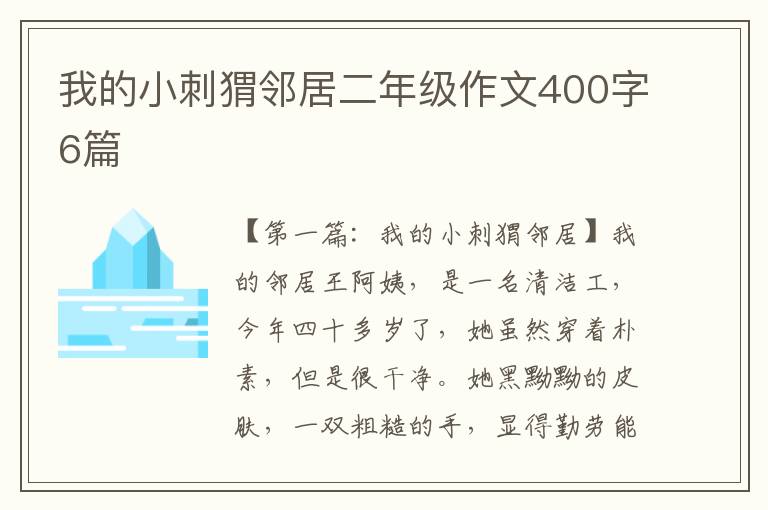 我的小刺猬邻居二年级作文400字6篇

【第一篇：我的小刺猬邻居】我的邻居王阿姨，是一名清洁工，今年四十多岁了，她虽然穿着朴素，但是很干净。她黑黝黝的皮肤，一双粗糙的手，显得勤劳能